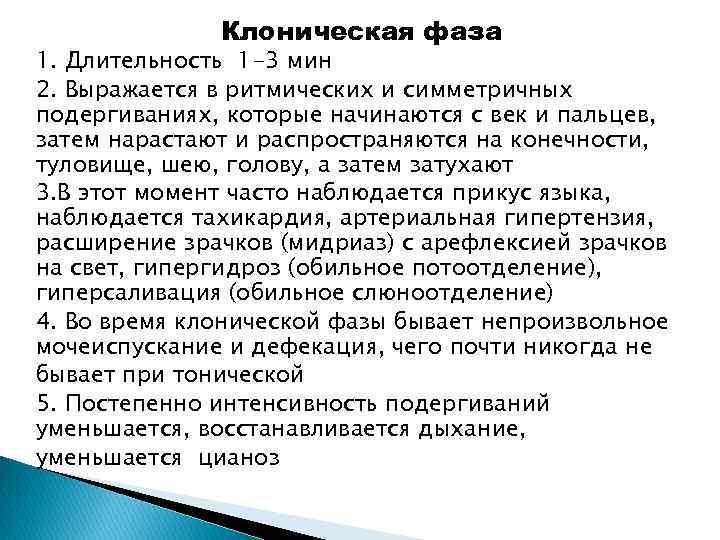 Клоническая фаза

1. Длительность 1-3 мин

2. Выражается в ритмических и симметричных подергиваниях, которые начинаются с век и пальцев, затем нарастают и распространяются на конечности, туловище, шею, голову, а затем затухают

3.В этот момент часто наблюдается прикус языка, наблюдается тахикардия, артериальная гипертензия, расширение зрачков (мидриаз) с арефлексией зрачков на свет, гипергидроз (обильное потоотделение), гиперсаливация (обильное слюноотделение)

4. Во время клонической фазы бывает непроизвольное мочеиспускание и дефекация, чего почти никогда не бывает при тонической

5. Постепенно интенсивность подергиваний уменьшается, восстанавливается дыхание, уменьшается цианоз